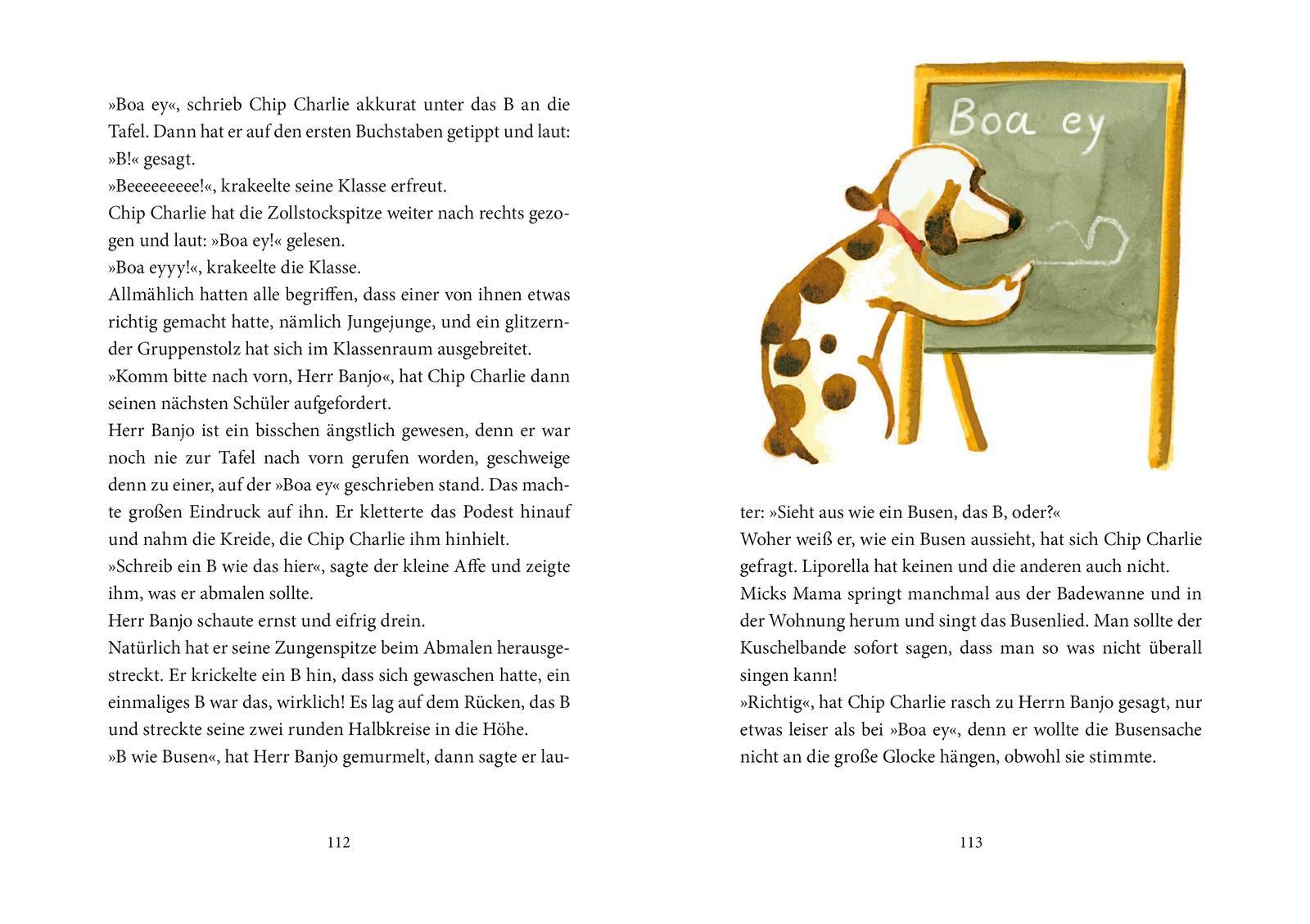 »Boa ey«, schrieb Chip Charlie akkurat unter das B an die Tafel. Dann hat er auf den ersten Buchstaben getippt und laut: »B!« gesagt.
»Beeeeeeeee!«, krakeelte seine Klasse erfreut.
Chip Charlie hat die Zollstockspitze weiter nach rechts gezogen und laut: »Boa ey!« gelesen.
»Boa eyyy!«, krakeelte die Klasse.
Allmählich hatten alle begriffen, dass einer von ihnen etwas richtig gemacht hatte, nämlich Jungejunge, und ein glitzernder Gruppenstolz hat sich im Klassenraum ausgebreitet.
»Komm bitte nach vorn, Herr Banjo«, hat Chip Charlie dann seinen nächsten Schüler aufgefordert.
Herr Banjo ist ein bisschen ängstlich gewesen, denn er war noch nie zur Tafel nach vorn gerufen worden, geschweige denn zu einer, auf der »Boa ey« geschrieben stand. Das machte großen Eindruck auf ihn. Er kletterte das Podest hinauf und nahm die Kreide, die Chip Charlie ihm hinhielt.
»Schreib ein B wie das hier«, sagte der kleine Affe und zeigte ihm, was er abmalen sollte.
Herr Banjo schaute ernst und eifrig drein.
Natürlich hat er seine Zungenspitze beim Abmalen herausgestreckt. Er krickelte ein B hin, dass sich gewaschen hatte, ein einmaliges B war das, wirklich! Es lag auf dem Rücken, das B und streckte seine zwei runden Halbkreise in die Höhe.
»B wie Busen«, hat Herr Banjo gemurmelt, dann sagte er lau-

112

Boa ey

ter: »Sieht aus wie ein Busen, das B, oder?«
Woher weiß er, wie ein Busen aussieht, hat sich Chip Charlie gefragt. Liporella hat keinen und die anderen auch nicht.
Micks Mama springt manchmal aus der Badewanne und in der Wohnung herum und singt das Busenlied. Man sollte der Kuschelbande sofort sagen, dass man so was nicht überall singen kann!
»Richtig«, hat Chip Charlie rasch zu Herrn Banjo gesagt, nur etwas leiser als bei »Boa ey«, denn er wollte die Busensache nicht an die große Glocke hängen, obwohl sie stimmte.

113